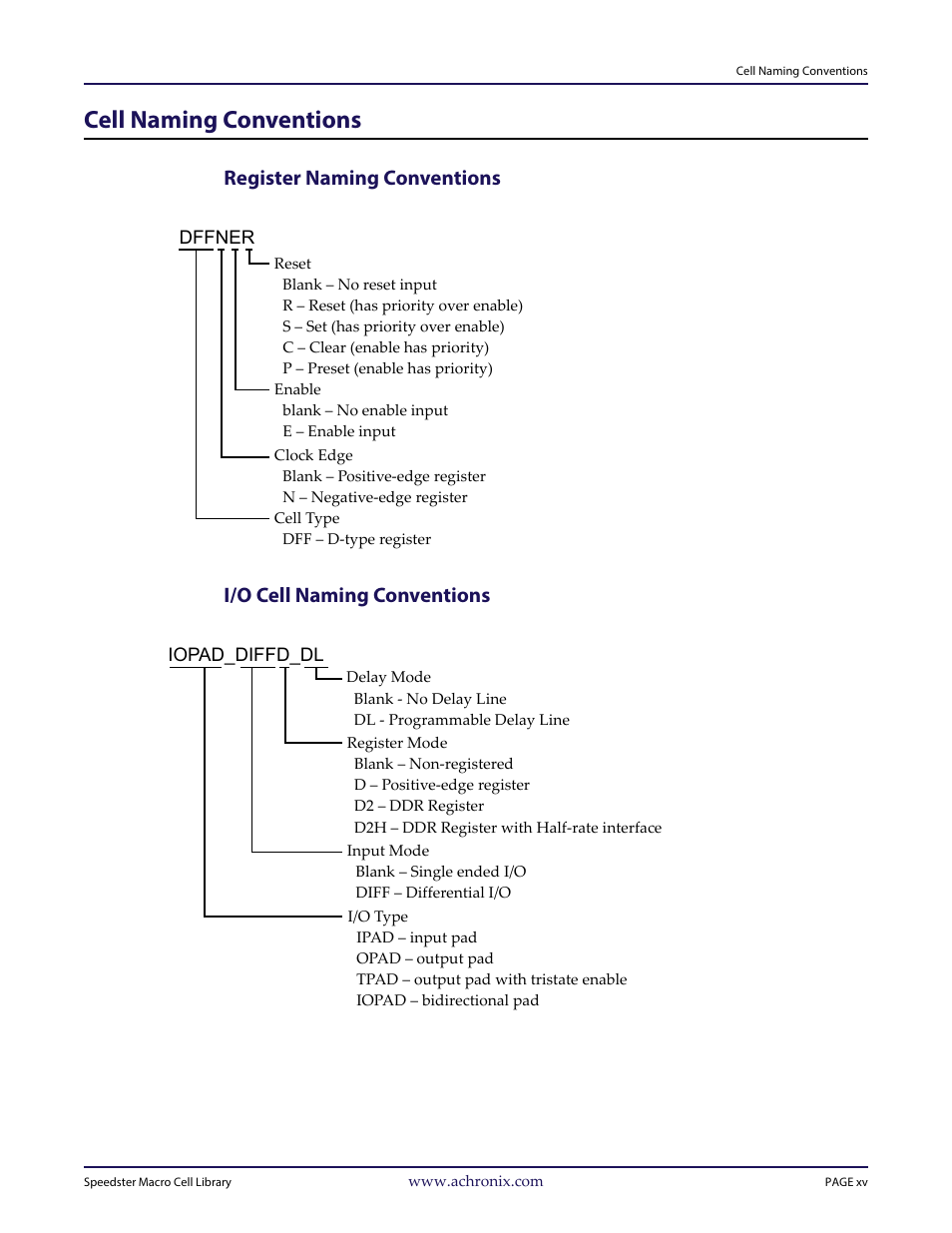 Cell Naming Conventions

Cell Naming Conventions

Register Naming Conventions

DFFNER

Reset
Blank – No reset input
R – Reset (has priority over enable)
S – Set (has priority over enable)
C – Clear (enable has priority)
P – Preset (enable has priority)
Enable
blank – No enable input
E – Enable input
Clock Edge
Blank – Positive-edge register
N – Negative-edge register
Cell Type
DFF – D-type register

I/O Cell Naming Conventions

IOPAD_DIFFD_DL

Delay Mode
Blank - No Delay Line
DL - Programmable Delay Line
Register Mode
Blank – Non-registered
D – Positive-edge register
D2 – DDR Register
D2H – DDR Register with Half-rate interface
Input Mode
Blank – Single ended I/O
DIFF – Differential I/O
I/O Type
IPAD – input pad
OPAD – output pad
TPAD – output pad with tristate enable
IOPAD – bidirectional pad

Speedster Macro Cell Library www.achronix.com PAGE xv